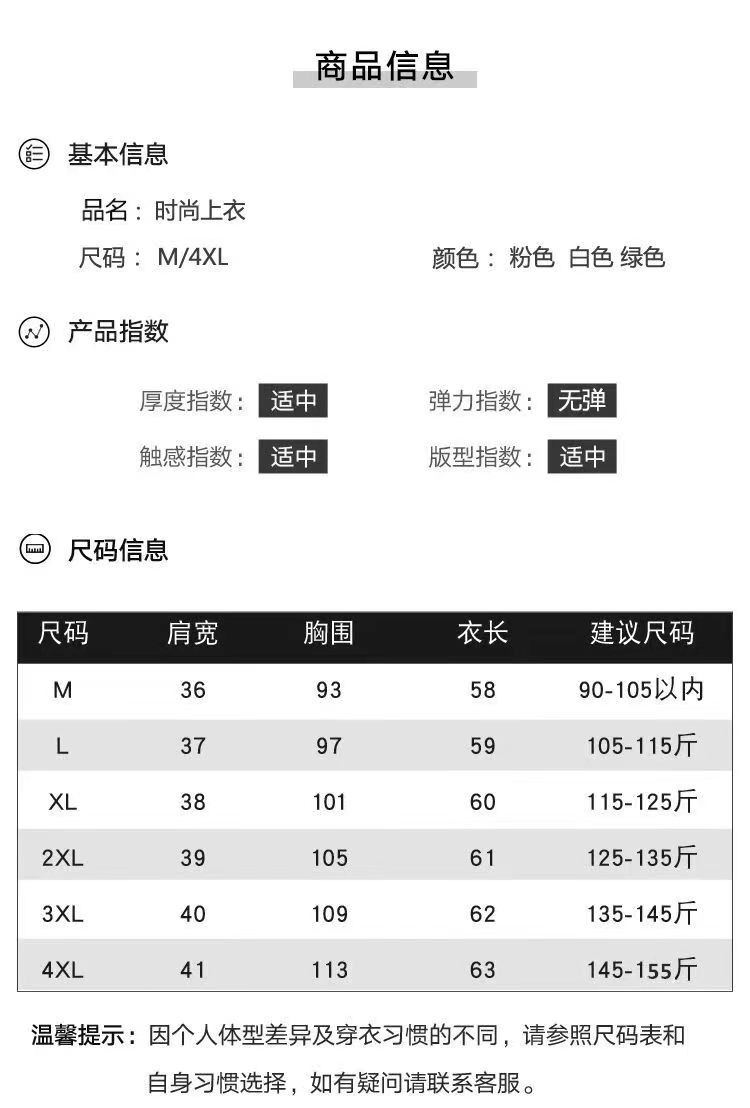 商品信息

基本信息

品名：时尚上衣

尺码：M/4XL 颜色：粉色 白色 绿色

产品指数

厚度指数：适中 弹力指数：无弹

触感指数：适中 版型指数：适中

尺码信息

| 尺码 | 肩宽 | 胸围 | 衣长 | 建议尺码 |
|---|---|---|---|---|
| M | 36 | 93 | 58 | 90-105以内 |
| L | 37 | 97 | 59 | 105-115斤 |
| XL | 38 | 101 | 60 | 115-125斤 |
| 2XL | 39 | 105 | 61 | 125-135斤 |
| 3XL | 40 | 109 | 62 | 135-145斤 |
| 4XL | 41 | 113 | 63 | 145-155斤 |

温馨提示：因个人体型差异及穿衣习惯的不同，请参照尺码表和自身习惯选择，如有疑问请联系客服。